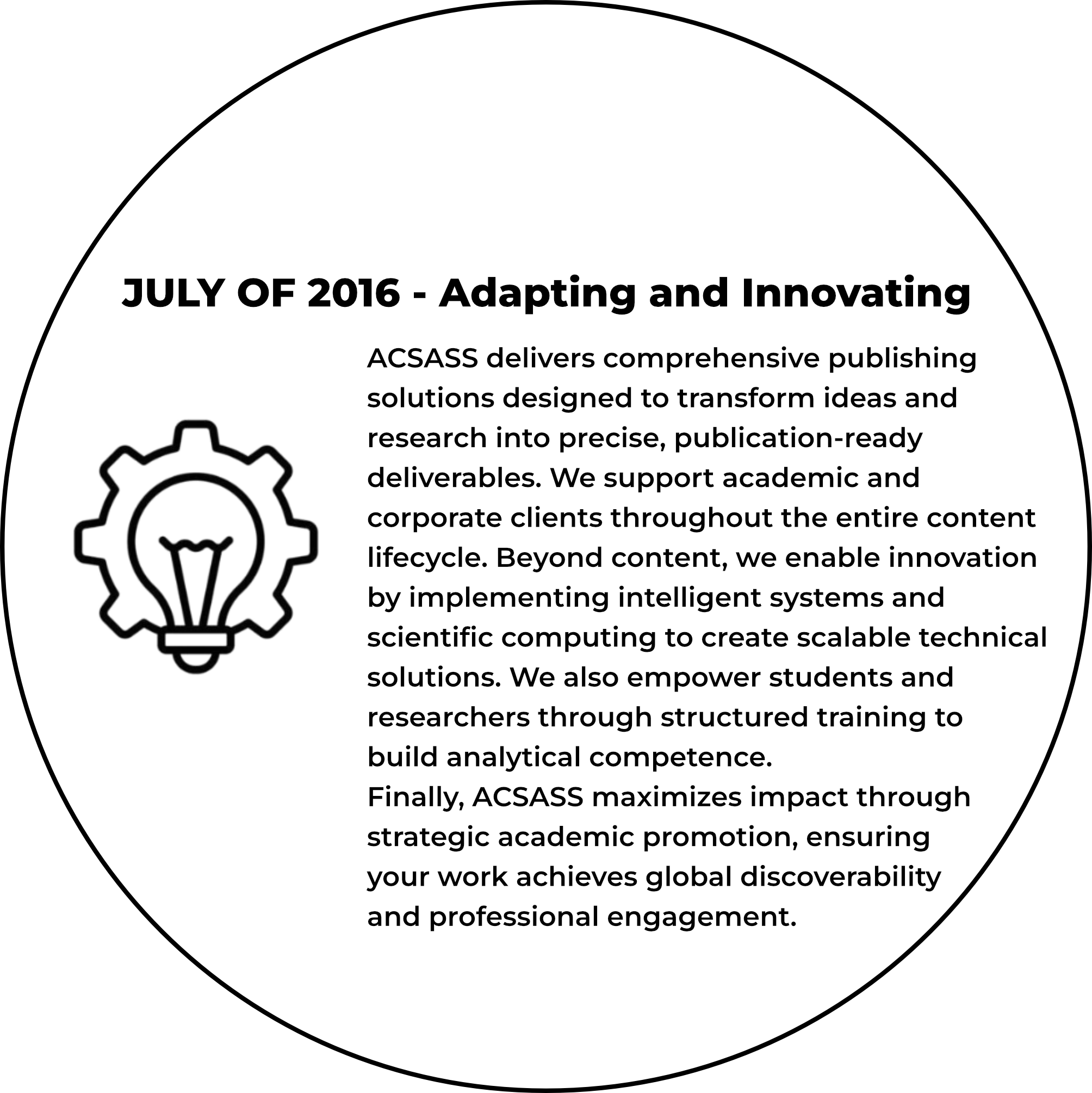 JULY OF 2016 - Adapting and Innovating

ACSASS delivers comprehensive publishing solutions designed to transform ideas and research into precise, publication-ready deliverables. We support academic and corporate clients throughout the entire content lifecycle. Beyond content, we enable innovation by implementing intelligent systems and scientific computing to create scalable technical solutions. We also empower students and researchers through structured training to build analytical competence.
Finally, ACSASS maximizes impact through strategic academic promotion, ensuring your work achieves global discoverability and professional engagement.